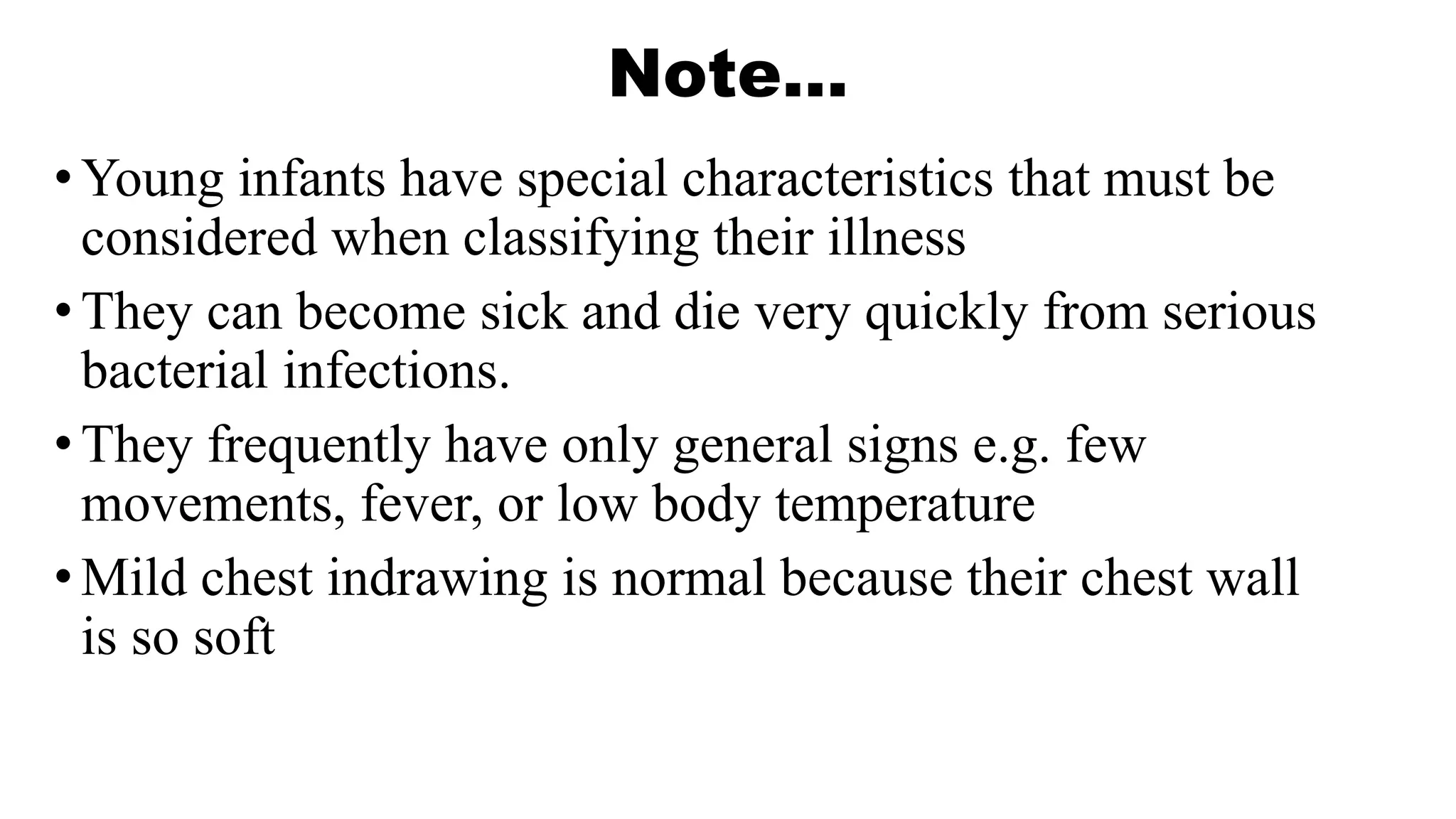 Note…

• Young infants have special characteristics that must be considered when classifying their illness

• They can become sick and die very quickly from serious bacterial infections.

• They frequently have only general signs e.g. few movements, fever, or low body temperature

• Mild chest indrawing is normal because their chest wall is so soft